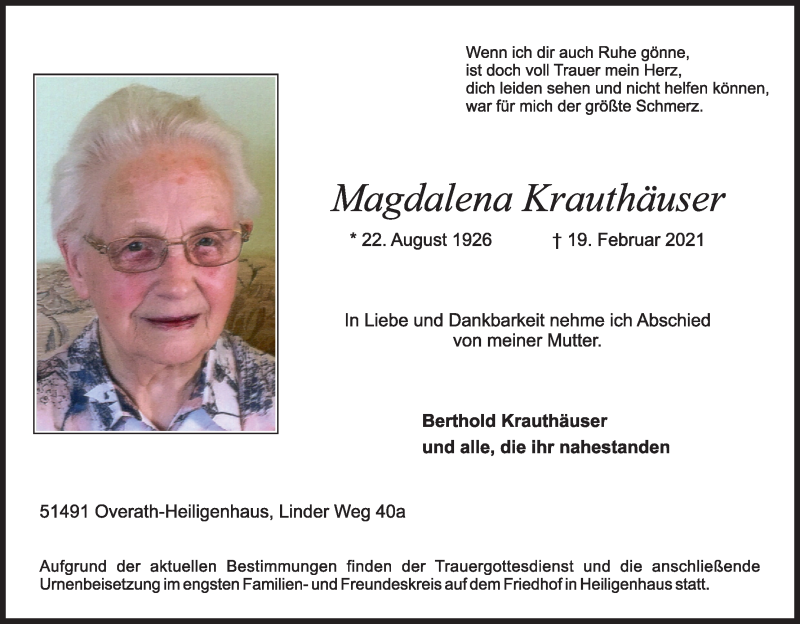 Wenn ich dir auch Ruhe gönne,
ist doch voll Trauer mein Herz,
dich leiden sehen und nicht helfen können,
war für mich der größte Schmerz.

Magdalena Krauthäuser

* 22. August 1926 † 19. Februar 2021

In Liebe und Dankbarkeit nehme ich Abschied von meiner Mutter.

Berthold Krauthäuser
und alle, die ihr nahestanden

51491 Overath-Heiligenhaus, Linder Weg 40a

Aufgrund der aktuellen Bestimmungen finden der Trauergottesdienst und die anschließende Urnenbeisetzung im engsten Familien- und Freundeskreis auf dem Friedhof in Heiligenhaus statt.